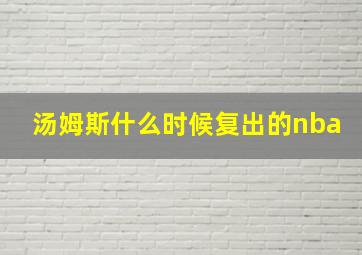 汤姆斯什么时候复出的nba